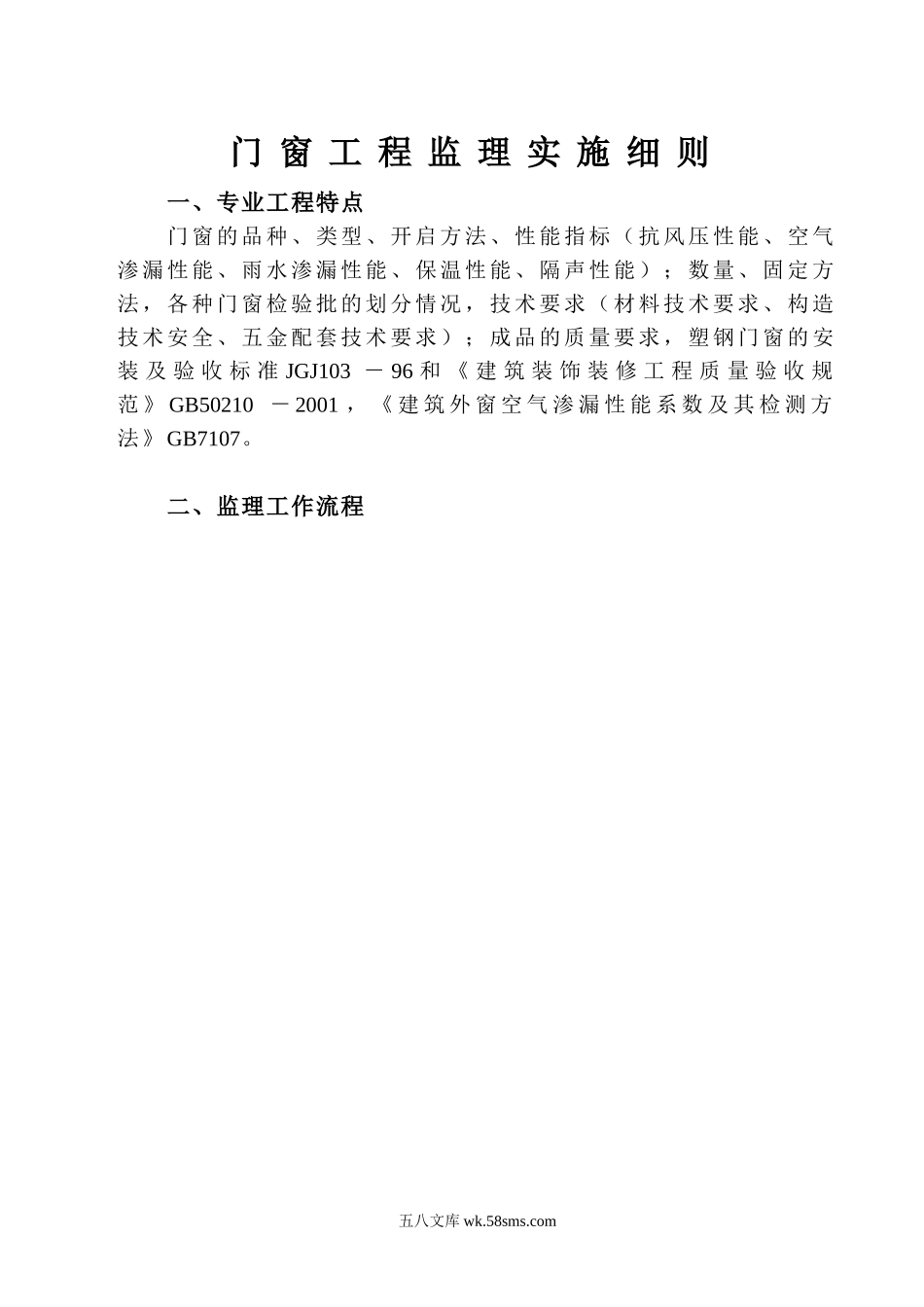 门窗工程监理实施细则

一、专业工程特点

门窗的品种、类型、开启方法、性能指标（抗风压性能、空气渗漏性能、雨水渗漏性能、保温性能、隔声性能）；数量、固定方法，各种门窗检验批的划分情况，技术要求（材料技术要求、构造技术安全、五金配套技术要求）；成品的质量要求，塑钢门窗的安装及验收标准JGJ103 －96和《建筑装饰装修工程质量验收规范》GB50210 －2001，《建筑外窗空气渗漏性能系数及其检测方法》GB7107。

二、监理工作流程

五八文库 wk.58sms.com